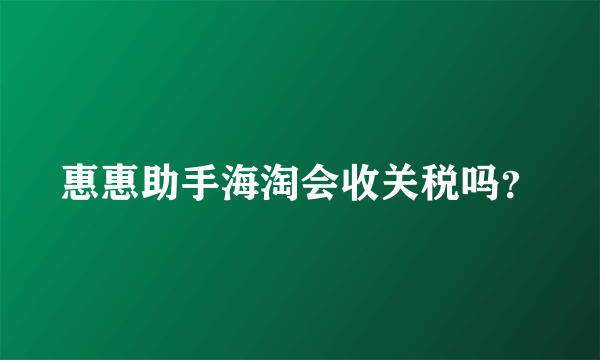 惠惠助手海淘会收关税吗?